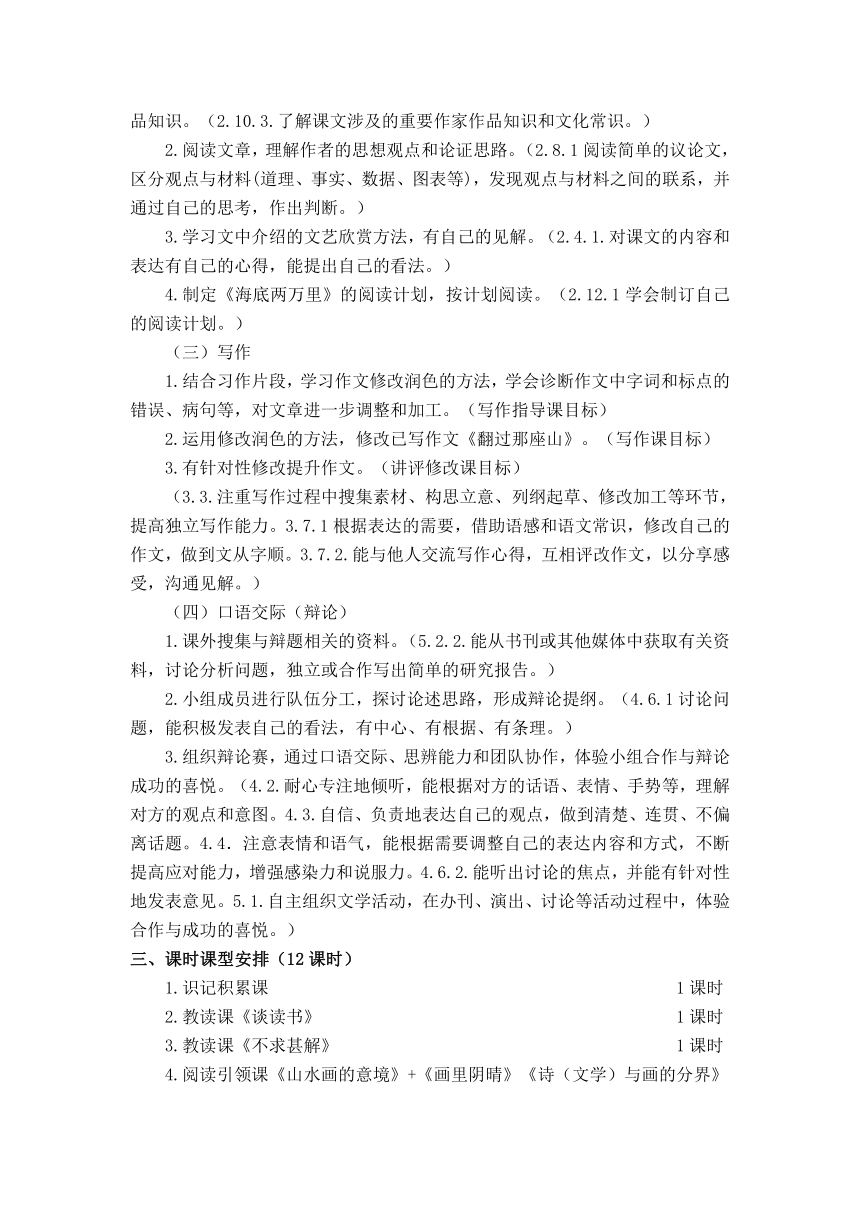 品知识。（2.10.3.了解课文涉及的重要作家作品知识和文化常识。）

2.阅读文章，理解作者的思想观点和论证思路。（2.8.1 阅读简单的议论文，区分观点与材料(道理、事实、数据、图表等)，发现观点与材料之间的联系，并通过自己的思考，作出判断。）

3.学习文中介绍的文艺欣赏方法，有自己的见解。（2.4.1.对课文的内容和表达有自己的心得，能提出自己的看法。）

4.制定《海底两万里》的阅读计划，按计划阅读。（2.12.1 学会制订自己的阅读计划。）

（三）写作

1.结合习作片段，学习作文修改润色的方法，学会诊断作文中字词和标点的错误、病句等，对文章进一步调整和加工。（写作指导课目标）

2.运用修改润色的方法，修改已写作文《翻过那座山》。（写作课目标）

3.有针对性修改提升作文。（讲评修改课目标）

（3.3.注重写作过程中搜集素材、构思立意、列纲起草、修改加工等环节，提高独立写作能力。3.7.1 根据表达的需要，借助语感和语文常识，修改自己的作文，做到文从字顺。3.7.2.能与他人交流写作心得，互相评改作文，以分享感受，沟通见解。）

（四）口语交际（辩论）

1.课外搜集与辩题相关的资料。（5.2.2.能从书刊或其他媒体中获取有关资料，讨论分析问题，独立或合作写出简单的研究报告。）

2.小组成员进行队伍分工，探讨论述思路，形成辩论提纲。（4.6.1 讨论问题，能积极发表自己的看法，有中心、有根据、有条理。）

3.组织辩论赛，通过口语交际、思辨能力和团队协作，体验小组合作与辩论成功的喜悦。（4.2.耐心专注地倾听，能根据对方的话语、表情、手势等，理解对方的观点和意图。4.3.自信、负责地表达自己的观点，做到清楚、连贯、不偏离话题。4.4. 注意表情和语气，能根据需要调整自己的表达内容和方式，不断提高应对能力，增强感染力和说服力。4.6.2.能听出讨论的焦点，并能有针对性地发表意见。5.1.自主组织文学活动，在办刊、演出、讨论等活动过程中，体验合作与成功的喜悦。）

三、课时课型安排（12 课时）

1.识记积累课 1 课时

2.教读课《谈读书》 1 课时

3.教读课《不求甚解》 1 课时

4.阅读引领课《山水画的意境》+《画里阴晴》《诗（文学）与画的分界》